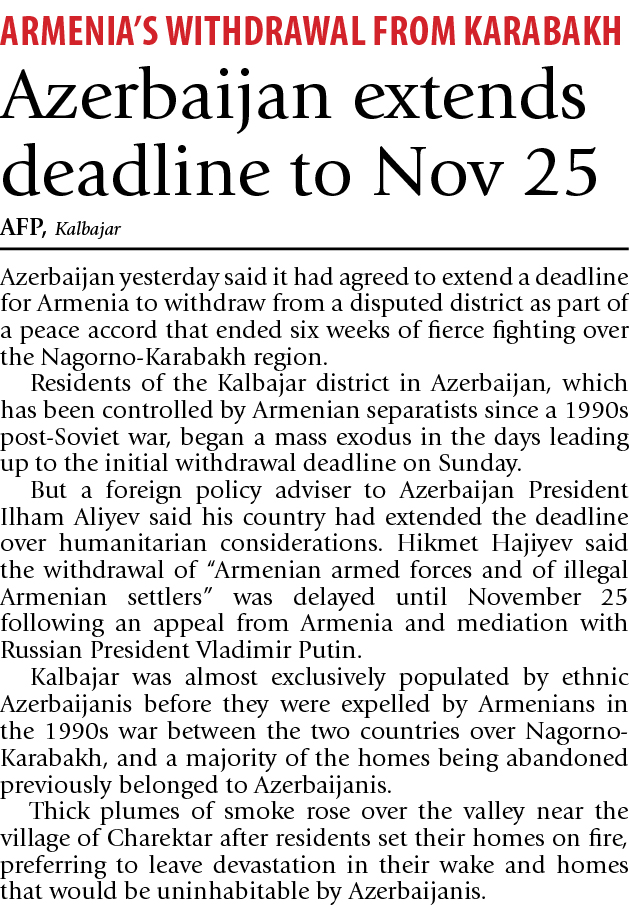 ARMENIA'S WITHDRAWAL FROM KARABAKH

Azerbaijan extends deadline to Nov 25

AFP, Kalbajar

Azerbaijan yesterday said it had agreed to extend a deadline for Armenia to withdraw from a disputed district as part of a peace accord that ended six weeks of fierce fighting over the Nagorno-Karabakh region.

Residents of the Kalbajar district in Azerbaijan, which has been controlled by Armenian separatists since a 1990s post-Soviet war, began a mass exodus in the days leading up to the initial withdrawal deadline on Sunday.

But a foreign policy adviser to Azerbaijan President Ilham Aliyev said his country had extended the deadline over humanitarian considerations. Hikmet Hajiyev said the withdrawal of "Armenian armed forces and of illegal Armenian settlers" was delayed until November 25 following an appeal from Armenia and mediation with Russian President Vladimir Putin.

Kalbajar was almost exclusively populated by ethnic Azerbaijanis before they were expelled by Armenians in the 1990s war between the two countries over Nagorno-Karabakh, and a majority of the homes being abandoned previously belonged to Azerbaijanis.

Thick plumes of smoke rose over the valley near the village of Charektar after residents set their homes on fire, preferring to leave devastation in their wake and homes that would be uninhabitable by Azerbaijanis.